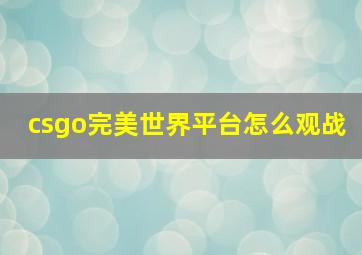 csgo完美世界平台怎么观战